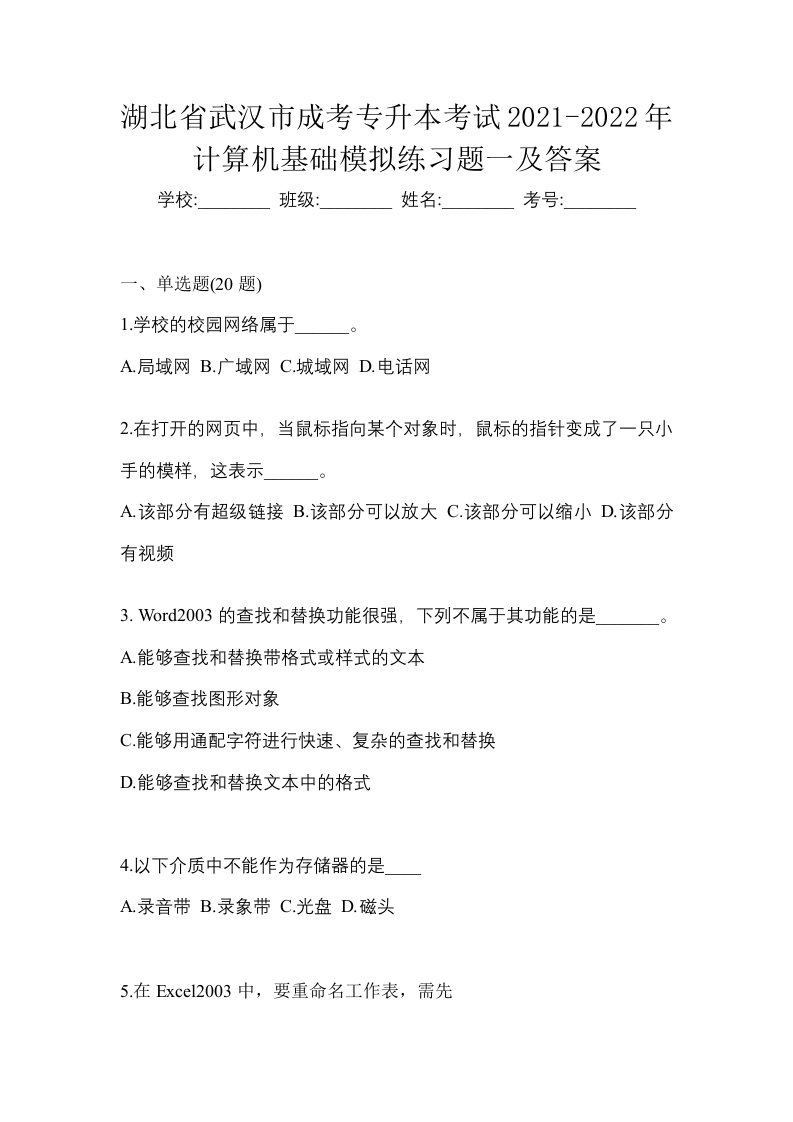 湖北省武汉市成考专升本考试2021-2022年计算机基础模拟练习题一及答案

学校:________ 班级:________ 姓名:________ 考号:________

一、单选题(20 题)

1.学校的校园网络属于______。

A.局域网 B.广域网 C.城域网 D.电话网

2.在打开的网页中，当鼠标指向某个对象时，鼠标的指针变成了一只小手的模样，这表示______。

A.该部分有超级链接 B.该部分可以放大 C.该部分可以缩小 D.该部分有视频

3. Word2003 的查找和替换功能很强，下列不属于其功能的是_______。

A.能够查找和替换带格式或样式的文本

B.能够查找图形对象

C.能够用通配字符进行快速、复杂的查找和替换

D.能够查找和替换文本中的格式

4.以下介质中不能作为存储器的是____

A.录音带 B.录象带 C.光盘 D.磁头

5.在 Excel2003 中，要重命名工作表，需先